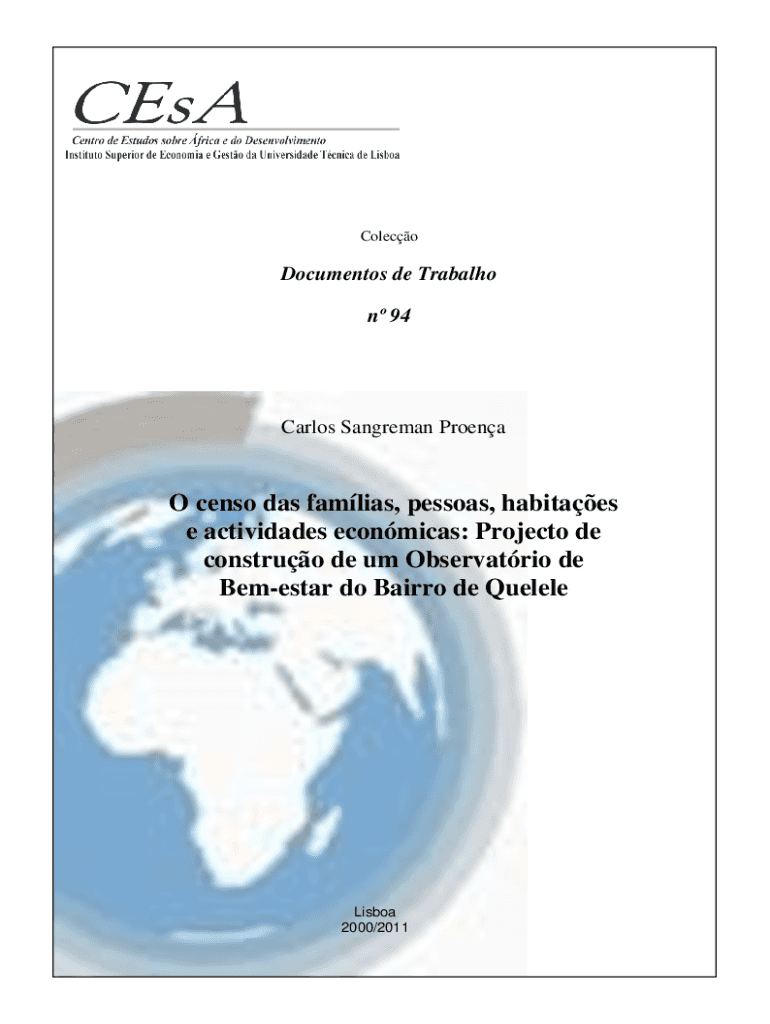 CEsA

Centro de Estudos sobre África e do Desenvolvimento
Instituto Superior de Economia e Gestão da Universidade Técnica de Lisboa

Colecção

Documentos de Trabalho

nº 94

Carlos Sangreman Proença

O censo das famílias, pessoas, habitações e actividades económicas: Projecto de construção de um Observatório de Bem-estar do Bairro de Quelele

Lisboa
2000/2011